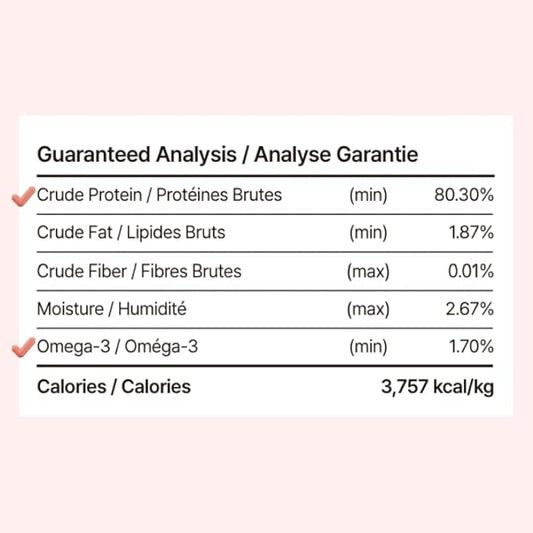 Guaranteed Analysis / Analyse Garantie

| | | |
|---|---|---|
| Crude Protein / Protéines Brutes | (min) | 80.30% |
| Crude Fat / Lipides Bruts | (min) | 1.87% |
| Crude Fiber / Fibres Brutes | (max) | 0.01% |
| Moisture / Humidité | (max) | 2.67% |
| Omega-3 / Oméga-3 | (min) | 1.70% |
| **Calories / Calories** | | **3,757 kcal/kg** |